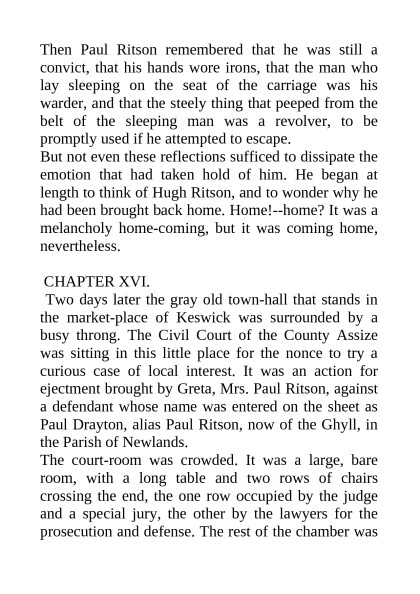 Then Paul Ritson remembered that he was still a convict, that his hands wore irons, that the man who lay sleeping on the seat of the carriage was his warder, and that the steely thing that peeped from the belt of the sleeping man was a revolver, to be promptly used if he attempted to escape.
But not even these reflections sufficed to dissipate the emotion that had taken hold of him. He began at length to think of Hugh Ritson, and to wonder why he had been brought back home. Home!--home? It was a melancholy home-coming, but it was coming home, nevertheless.

CHAPTER XVI.
Two days later the gray old town-hall that stands in the market-place of Keswick was surrounded by a busy throng. The Civil Court of the County Assize was sitting in this little place for the nonce to try a curious case of local interest. It was an action for ejectment brought by Greta, Mrs. Paul Ritson, against a defendant whose name was entered on the sheet as Paul Drayton, alias Paul Ritson, now of the Ghyll, in the Parish of Newlands.
The court-room was crowded. It was a large, bare room, with a long table and two rows of chairs crossing the end, the one row occupied by the judge and a special jury, the other by the lawyers for the prosecution and defense. The rest of the chamber was